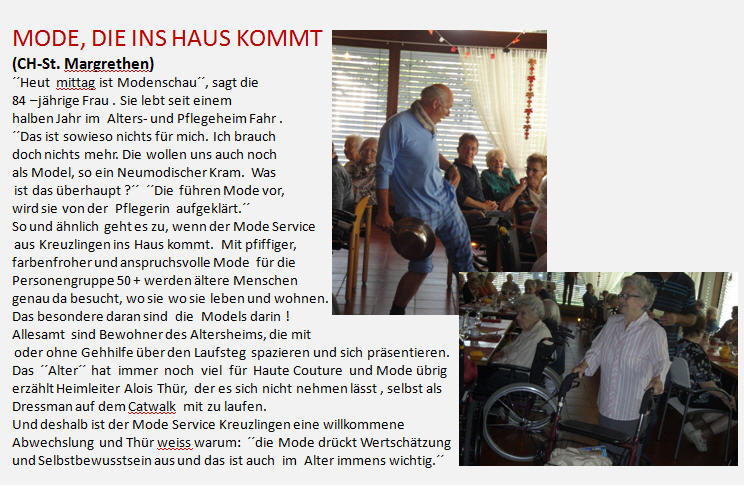 MODE, DIE INS HAUS KOMMT
(CH-St. Margrethen)
´´Heut mittag ist Modenschau´´, sagt die 84 –jährige Frau . Sie lebt seit einem halben Jahr im Alters- und Pflegeheim Fahr . ´´Das ist sowieso nichts für mich. Ich brauch doch nichts mehr. Die wollen uns auch noch als Model, so ein Neumodischer Kram. Was ist das überhaupt ?´´ ´´Die führen Mode vor, wird sie von der Pflegerin aufgeklärt.´´
So und ähnlich geht es zu, wenn der Mode Service aus Kreuzlingen ins Haus kommt. Mit pfiffiger, farbenfroher und anspruchsvolle Mode für die Personengruppe 50 + werden ältere Menschen genau da besucht, wo sie wo sie leben und wohnen.
Das besondere daran sind die Models darin !
Allesamt sind Bewohner des Altersheims, die mit oder ohne Gehhilfe über den Laufsteg spazieren und sich präsentieren.
Das ´´Alter´´ hat immer noch viel für Haute Couture und Mode übrig erzählt Heimleiter Alois Thür, der es sich nicht nehmen lässt , selbst als Dressman auf dem Catwalk mit zu laufen.
Und deshalb ist der Mode Service Kreuzlingen eine willkommene Abwechslung und Thür weiss warum: ´´die Mode drückt Wertschätzung und Selbstbewusstsein aus und das ist auch im Alter immens wichtig.´´